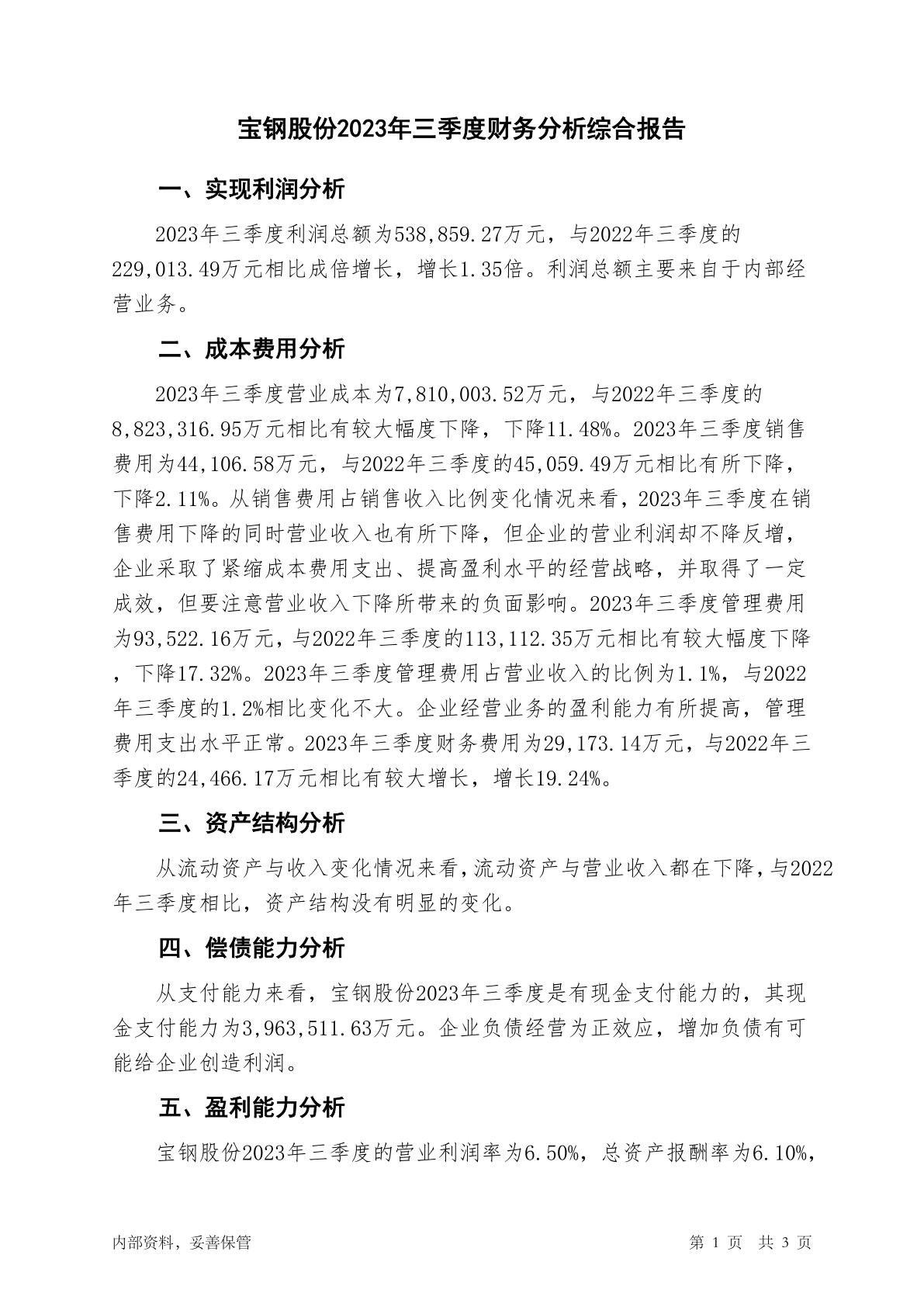 宝钢股份2023年三季度财务分析综合报告

一、实现利润分析

2023年三季度利润总额为538,859.27万元，与2022年三季度的229,013.49万元相比成倍增长，增长1.35倍。利润总额主要来自于内部经营业务。

二、成本费用分析

2023年三季度营业成本为7,810,003.52万元，与2022年三季度的8,823,316.95万元相比有较大幅度下降，下降11.48%。2023年三季度销售费用为44,106.58万元，与2022年三季度的45,059.49万元相比有所下降，下降2.11%。从销售费用占销售收入比例变化情况来看，2023年三季度在销售费用下降的同时营业收入也有所下降，但企业的营业利润却不降反增，企业采取了紧缩成本费用支出、提高盈利水平的经营战略，并取得了一定成效，但要注意营业收入下降所带来的负面影响。2023年三季度管理费用为93,522.16万元，与2022年三季度的113,112.35万元相比有较大幅度下降，下降17.32%。2023年三季度管理费用占营业收入的比例为1.1%，与2022年三季度的1.2%相比变化不大。企业经营业务的盈利能力有所提高，管理费用支出水平正常。2023年三季度财务费用为29,173.14万元，与2022年三季度的24,466.17万元相比有较大增长，增长19.24%。

三、资产结构分析

从流动资产与收入变化情况来看，流动资产与营业收入都在下降，与2022年三季度相比，资产结构没有明显的变化。

四、偿债能力分析

从支付能力来看，宝钢股份2023年三季度是有现金支付能力的，其现金支付能力为3,963,511.63万元。企业负债经营为正效应，增加负债有可能给企业创造利润。

五、盈利能力分析

宝钢股份2023年三季度的营业利润率为6.50%，总资产报酬率为6.10%，

内部资料，妥善保管

第 1 页 共 3 页